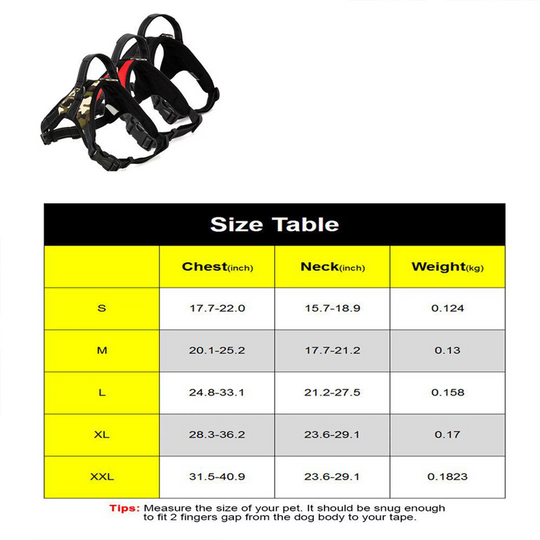 Size Table

| | Chest(inch) | Neck(inch) | Weight(kg) |
|---|---|---|---|
| S | 17.7-22.0 | 15.7-18.9 | 0.124 |
| M | 20.1-25.2 | 17.7-21.2 | 0.13 |
| L | 24.8-33.1 | 21.2-27.5 | 0.158 |
| XL | 28.3-36.2 | 23.6-29.1 | 0.17 |
| XXL | 31.5-40.9 | 23.6-29.1 | 0.1823 |

Tips: Measure the size of your pet. It should be snug enough to fit 2 fingers gap from the dog body to your tape.